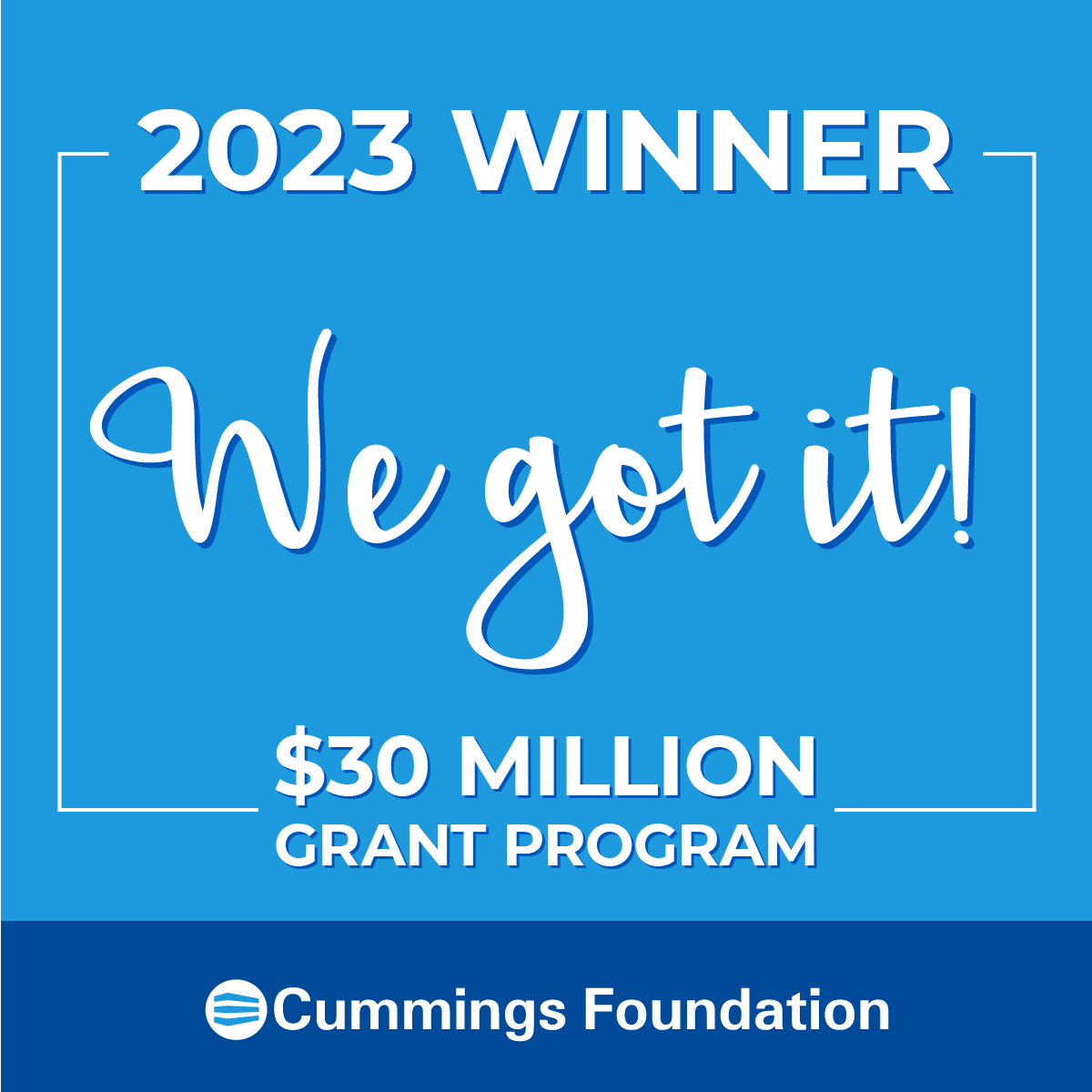 2023 WINNER

We got it!

\$30 MILLION
GRANT PROGRAM

Cummings Foundation